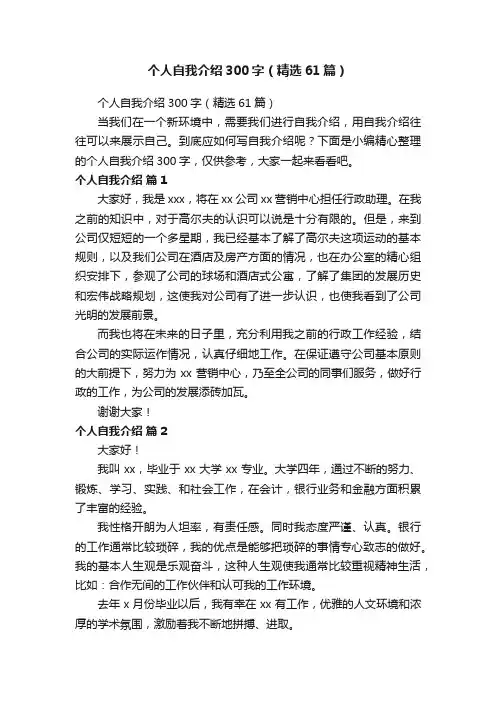 个人自我介绍300字（精选61篇）

个人自我介绍300字（精选61篇）

当我们在一个新环境中，需要我们进行自我介绍，用自我介绍往往可以来展示自己。到底应如何写自我介绍呢？下面是小编精心整理的个人自我介绍300字，仅供参考，大家一起来看看吧。

个人自我介绍 篇1

大家好，我是xxx，将在xx公司xx营销中心担任行政助理。在我之前的知识中，对于高尔夫的认识可以说是十分有限的。但是，来到公司仅短短的一个多星期，我已经基本了解了高尔夫这项运动的基本规则，以及我们公司在酒店及房产方面的情况，也在办公室的精心组织安排下，参观了公司的球场和酒店式公寓，了解了集团的发展历史和宏伟战略规划，这使我对公司有了进一步认识，也使我看到了公司光明的发展前景。

而我也将在未来的日子里，充分利用我之前的行政工作经验，结合公司的实际运作情况，认真仔细地工作。在保证遵守公司基本原则的大前提下，努力为xx营销中心，乃至全公司的同事们服务，做好行政的工作，为公司的发展添砖加瓦。

谢谢大家！

个人自我介绍 篇2

大家好！

我叫xx，毕业于xx大学xx专业。大学四年，通过不断的努力、锻炼、学习、实践、和社会工作，在会计，银行业务和金融方面积累了丰富的经验。

我性格开朗为人坦率，有责任感。同时我态度严谨、认真。银行的工作通常比较琐碎，我的优点是能够把琐碎的事情专心致志的做好。我的基本人生观是乐观奋斗，这种人生观使我通常比较重视精神生活，比如：合作无间的工作伙伴和认可我的工作环境。

去年x月份毕业以后，我有幸在xx有工作，优雅的人文环境和浓厚的学术氛围，激励着我不断地拼搏、进取。